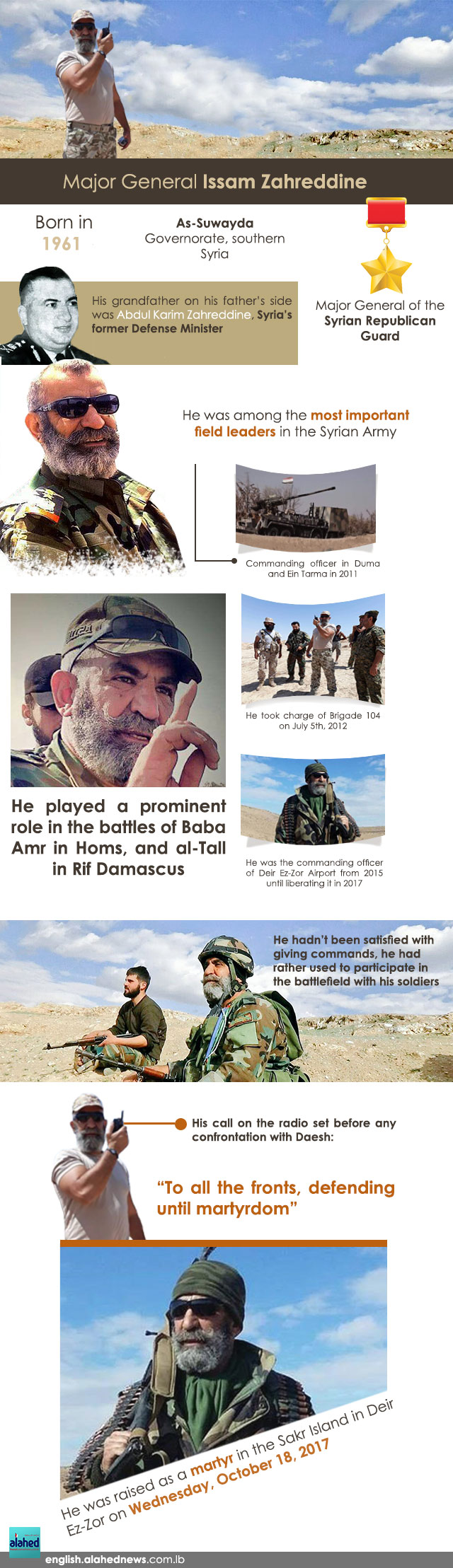 Major General Issam Zahreddine

Born in 1961

As-Suwayda Governorate, southern Syria

His grandfather on his father's side was Abdul Karim Zahreddine, Syria's former Defense Minister

Major General of the Syrian Republican Guard

He was among the most important field leaders in the Syrian Army

Commanding officer in Duma and Ein Tarma in 2011

He took charge of Brigade 104 on July 5th, 2012

He played a prominent role in the battles of Baba Amr in Homs, and al-Tall in Rif Damascus

He was the commanding officer of Deir Ez-Zor Airport from 2015 until liberating it in 2017

He hadn't been satisfied with giving commands, he had rather used to participate in the battlefield with his soldiers

His call on the radio set before any confrontation with Daesh:

"To all the fronts, defending until martyrdom"

He was raised as a martyr in the Sakr Island in Deir Ez-Zor on Wednesday, October 18, 2017

alahed

english.alahednews.com.lb